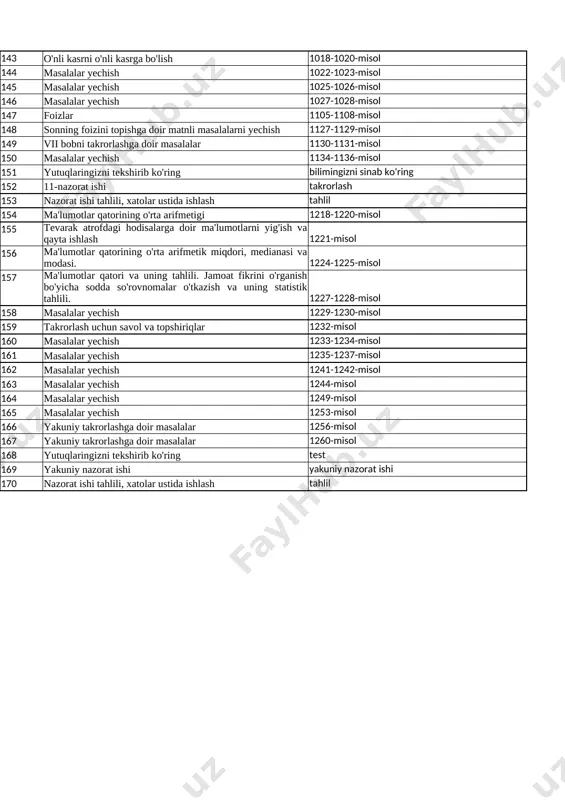 | 143 | O'nli kasrni o'nli kasrga bo'lish | 1018-1020-misol |
|---|---|---|
| 144 | Masalalar yechish | 1022-1023-misol |
| 145 | Masalalar yechish | 1025-1026-misol |
| 146 | Masalalar yechish | 1027-1028-misol |
| 147 | Foizlar | 1105-1108-misol |
| 148 | Sonning foizini topishga doir matnli masalalarni yechish | 1127-1129-misol |
| 149 | VII bobni takrorlashga doir masalalar | 1130-1131-misol |
| 150 | Masalalar yechish | 1134-1136-misol |
| 151 | Yutuqlaringizni tekshirib ko'ring | bilimingizni sinab ko'ring |
| 152 | 11-nazorat ishi | takrorlash |
| 153 | Nazorat ishi tahlili, xatolar ustida ishlash | tahlil |
| 154 | Ma'lumotlar qatorining o'rta arifmetigi | 1218-1220-misol |
| 155 | Tevarak atrofdagi hodisalarga doir ma'lumotlarni yig'ish va qayta ishlash | 1221-misol |
| 156 | Ma'lumotlar qatorining o'rta arifmetik miqdori, medianasi va modasi. | 1224-1225-misol |
| 157 | Ma'lumotlar qatori va uning tahlili. Jamoat fikrini o'rganish bo'yicha sodda so'rovnomalar o'tkazish va uning statistik tahlili. | 1227-1228-misol |
| 158 | Masalalar yechish | 1229-1230-misol |
| 159 | Takrorlash uchun savol va topshiriqlar | 1232-misol |
| 160 | Masalalar yechish | 1233-1234-misol |
| 161 | Masalalar yechish | 1235-1237-misol |
| 162 | Masalalar yechish | 1241-1242-misol |
| 163 | Masalalar yechish | 1244-misol |
| 164 | Masalalar yechish | 1249-misol |
| 165 | Masalalar yechish | 1253-misol |
| 166 | Yakuniy takrorlashga doir masalalar | 1256-misol |
| 167 | Yakuniy takrorlashga doir masalalar | 1260-misol |
| 168 | Yutuqlaringizni tekshirib ko'ring | test |
| 169 | Yakuniy nazorat ishi | yakuniy nazorat ishi |
| 170 | Nazorat ishi tahlili, xatolar ustida ishlash | tahlil |

FaylHub.uz